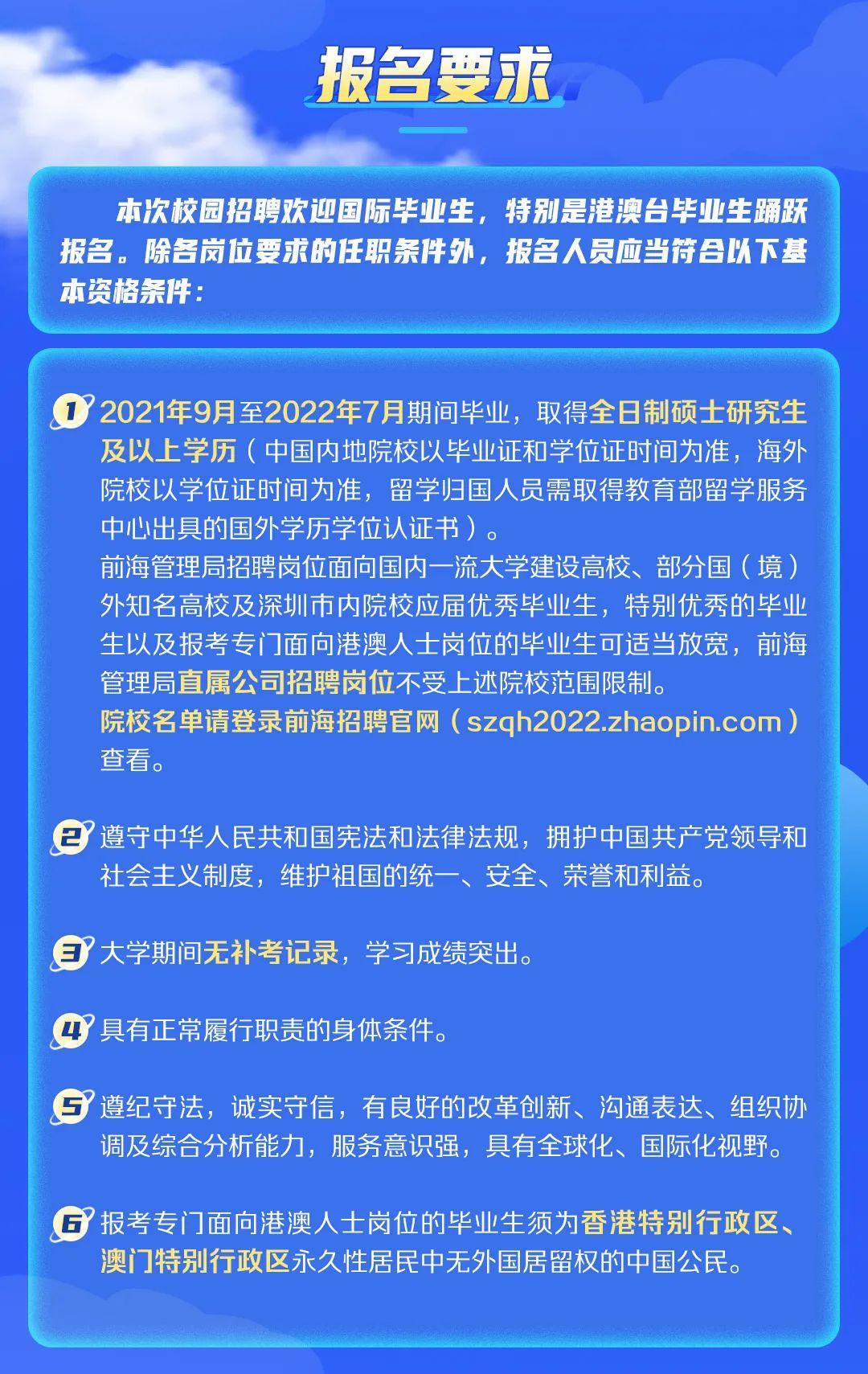 报名要求

本次校园招聘欢迎国际毕业生，特别是港澳台毕业生踊跃报名。除各岗位要求的任职条件外，报名人员应当符合以下基本资格条件：

1 2021年9月至2022年7月期间毕业，取得全日制硕士研究生及以上学历（中国内地院校以毕业证和学位证时间为准，海外院校以学位证时间为准，留学归国人员需取得教育部留学服务中心出具的国外学历学位认证书）。
前海管理局招聘岗位面向国内一流大学建设高校、部分国（境）外知名高校及深圳市内院校应届优秀毕业生，特别优秀的毕业生以及报考专门面向港澳人士岗位的毕业生可适当放宽，前海管理局直属公司招聘岗位不受上述院校范围限制。
院校名单请登录前海招聘官网（szqh2022.zhaopin.com）查看。

2 遵守中华人民共和国宪法和法律法规，拥护中国共产党领导和社会主义制度，维护祖国的统一、安全、荣誉和利益。

3 大学期间无补考记录，学习成绩突出。

4 具有正常履行职责的身体条件。

5 遵纪守法，诚实守信，有良好的改革创新、沟通表达、组织协调及综合分析能力，服务意识强，具有全球化、国际化视野。

6 报考专门面向港澳人士岗位的毕业生须为香港特别行政区、澳门特别行政区永久性居民中无外国居留权的中国公民。